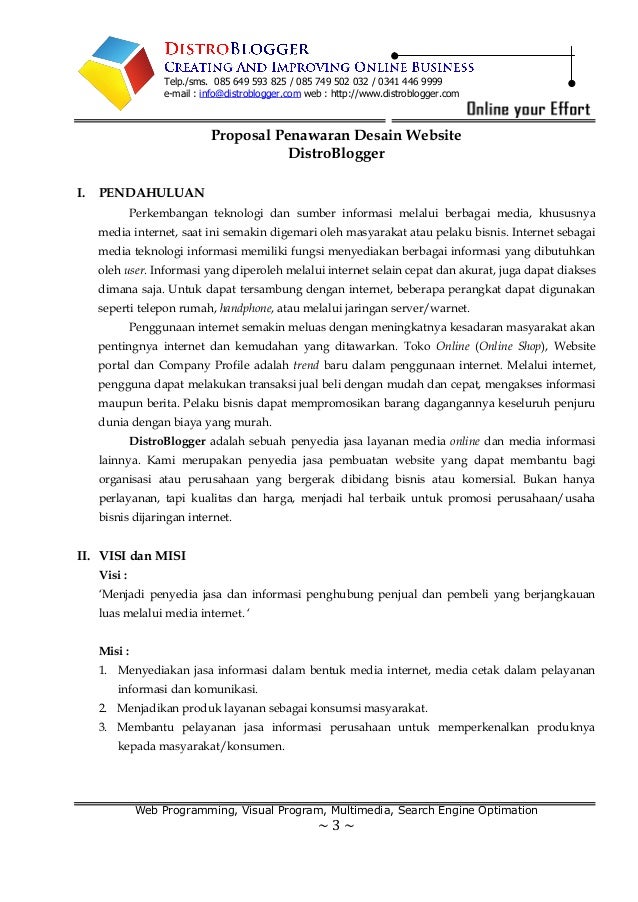 DISTROBLOGGER
CREATING AND IMPROVING ONLINE BUSINESS
Telp./sms. 085 649 593 825 / 085 749 502 032 / 0341 446 9999
e-mail : info@distroblogger.com web : http://www.distroblogger.com
Online your Effort

Proposal Penawaran Desain Website
DistroBlogger

I. PENDAHULUAN

Perkembangan teknologi dan sumber informasi melalui berbagai media, khususnya media internet, saat ini semakin digemari oleh masyarakat atau pelaku bisnis. Internet sebagai media teknologi informasi memiliki fungsi menyediakan berbagai informasi yang dibutuhkan oleh user. Informasi yang diperoleh melalui internet selain cepat dan akurat, juga dapat diakses dimana saja. Untuk dapat tersambung dengan internet, beberapa perangkat dapat digunakan seperti telepon rumah, handphone, atau melalui jaringan server/warnet.

Penggunaan internet semakin meluas dengan meningkatnya kesadaran masyarakat akan pentingnya internet dan kemudahan yang ditawarkan. Toko Online (Online Shop), Website portal dan Company Profile adalah trend baru dalam penggunaan internet. Melalui internet, pengguna dapat melakukan transaksi jual beli dengan mudah dan cepat, mengakses informasi maupun berita. Pelaku bisnis dapat mempromosikan barang dagangannya keseluruh penjuru dunia dengan biaya yang murah.

DistroBlogger adalah sebuah penyedia jasa layanan media online dan media informasi lainnya. Kami merupakan penyedia jasa pembuatan website yang dapat membantu bagi organisasi atau perusahaan yang bergerak dibidang bisnis atau komersial. Bukan hanya perlayanan, tapi kualitas dan harga, menjadi hal terbaik untuk promosi perusahaan/usaha bisnis dijaringan internet.

II. VISI dan MISI
Visi :
'Menjadi penyedia jasa dan informasi penghubung penjual dan pembeli yang berjangkauan luas melalui media internet. '

Misi :
1. Menyediakan jasa informasi dalam bentuk media internet, media cetak dalam pelayanan informasi dan komunikasi.
2. Menjadikan produk layanan sebagai konsumsi masyarakat.
3. Membantu pelayanan jasa informasi perusahaan untuk memperkenalkan produknya kepada masyarakat/konsumen.

Web Programming, Visual Program, Multimedia, Search Engine Optimation
~ 3 ~